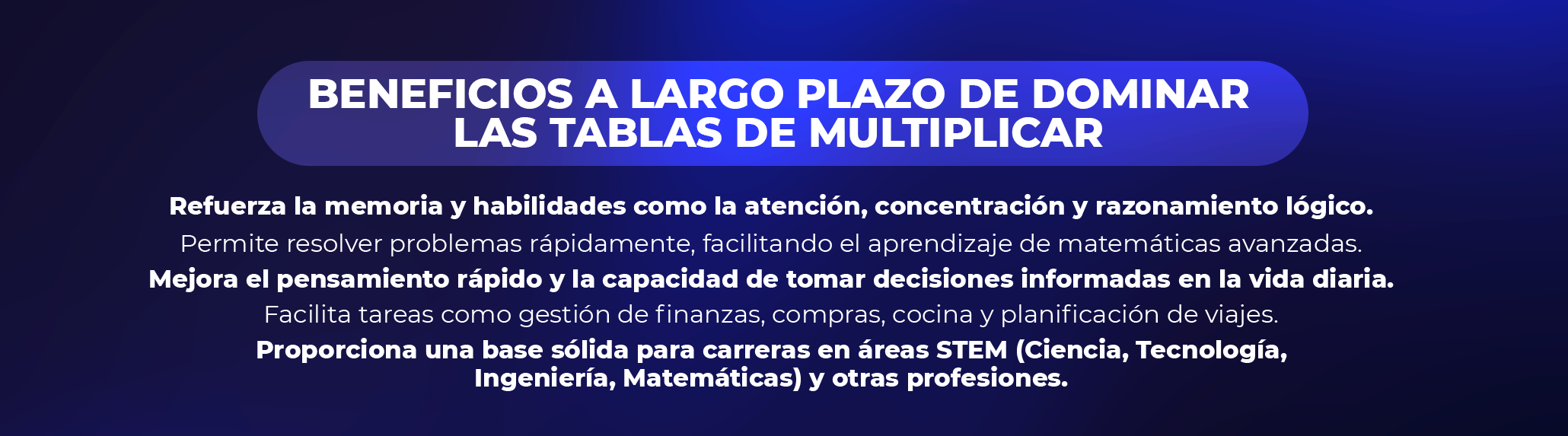 BENEFICIOS A LARGO PLAZO DE DOMINAR LAS TABLAS DE MULTIPLICAR

Refuerza la memoria y habilidades como la atención, concentración y razonamiento lógico.

Permite resolver problemas rápidamente, facilitando el aprendizaje de matemáticas avanzadas.

Mejora el pensamiento rápido y la capacidad de tomar decisiones informadas en la vida diaria.

Facilita tareas como gestión de finanzas, compras, cocina y planificación de viajes.

Proporciona una base sólida para carreras en áreas STEM (Ciencia, Tecnología, Ingeniería, Matemáticas) y otras profesiones.